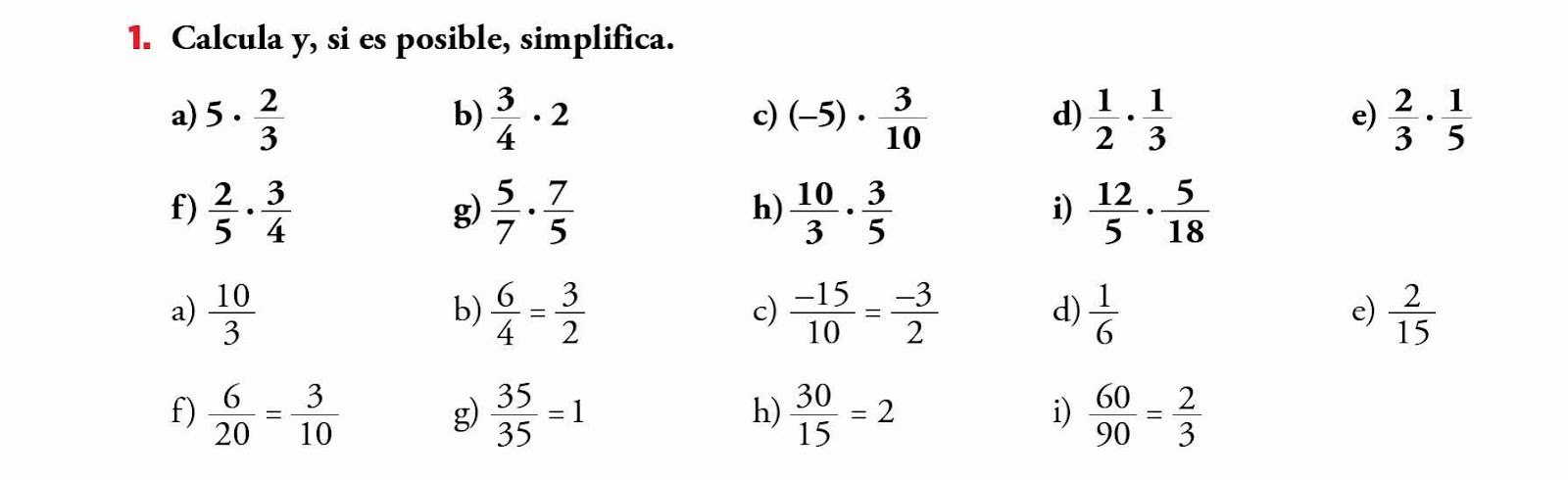 1. Calcula y, si es posible, simplifica.

a) $5 \cdot \frac{2}{3}$
b) $\frac{3}{4} \cdot 2$
c) $(-5) \cdot \frac{3}{10}$
d) $\frac{1}{2} \cdot \frac{1}{3}$
e) $\frac{2}{3} \cdot \frac{1}{5}$

f) $\frac{2}{5} \cdot \frac{3}{4}$
g) $\frac{5}{7} \cdot \frac{7}{5}$
h) $\frac{10}{3} \cdot \frac{3}{5}$
i) $\frac{12}{5} \cdot \frac{5}{18}$

a) $\frac{10}{3}$
b) $\frac{6}{4} = \frac{3}{2}$
c) $\frac{-15}{10} = \frac{-3}{2}$
d) $\frac{1}{6}$
e) $\frac{2}{15}$

f) $\frac{6}{20} = \frac{3}{10}$
g) $\frac{35}{35} = 1$
h) $\frac{30}{15} = 2$
i) $\frac{60}{90} = \frac{2}{3}$